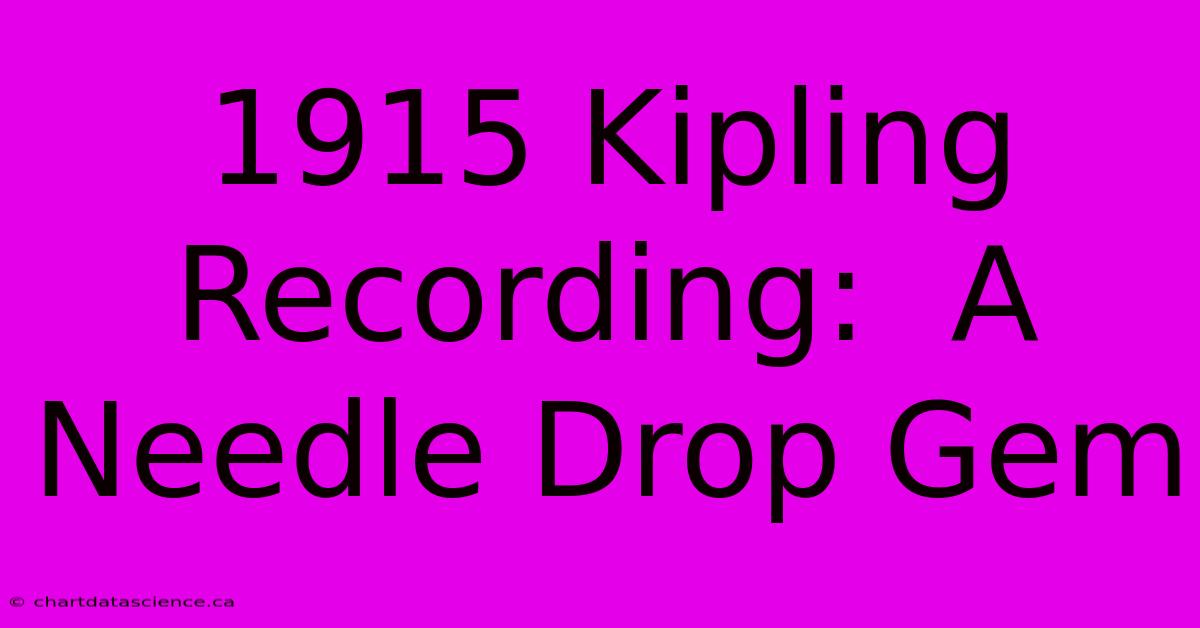 1915 Kipling Recording:  A Needle Drop Gem

© chartdatascience.ca